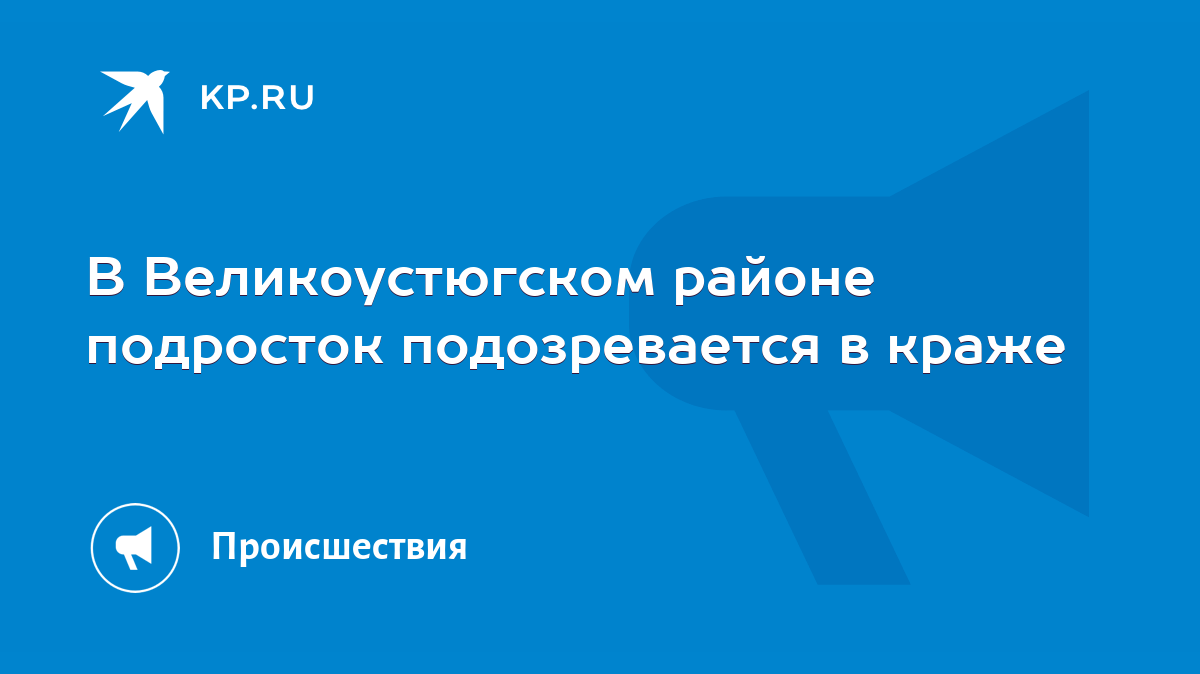 KP.RU

В Великоустюгском районе подросток подозревается в краже

Происшествия